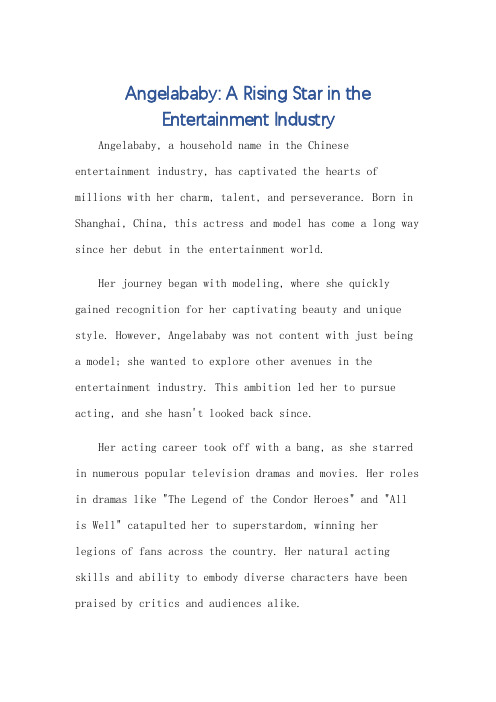 Angelababy: A Rising Star in the Entertainment Industry

Angelababy, a household name in the Chinese entertainment industry, has captivated the hearts of millions with her charm, talent, and perseverance. Born in Shanghai, China, this actress and model has come a long way since her debut in the entertainment world.

Her journey began with modeling, where she quickly gained recognition for her captivating beauty and unique style. However, Angelababy was not content with just being a model; she wanted to explore other avenues in the entertainment industry. This ambition led her to pursue acting, and she hasn't looked back since.

Her acting career took off with a bang, as she starred in numerous popular television dramas and movies. Her roles in dramas like "The Legend of the Condor Heroes" and "All is Well" catapulted her to superstardom, winning her legions of fans across the country. Her natural acting skills and ability to embody diverse characters have been praised by critics and audiences alike.